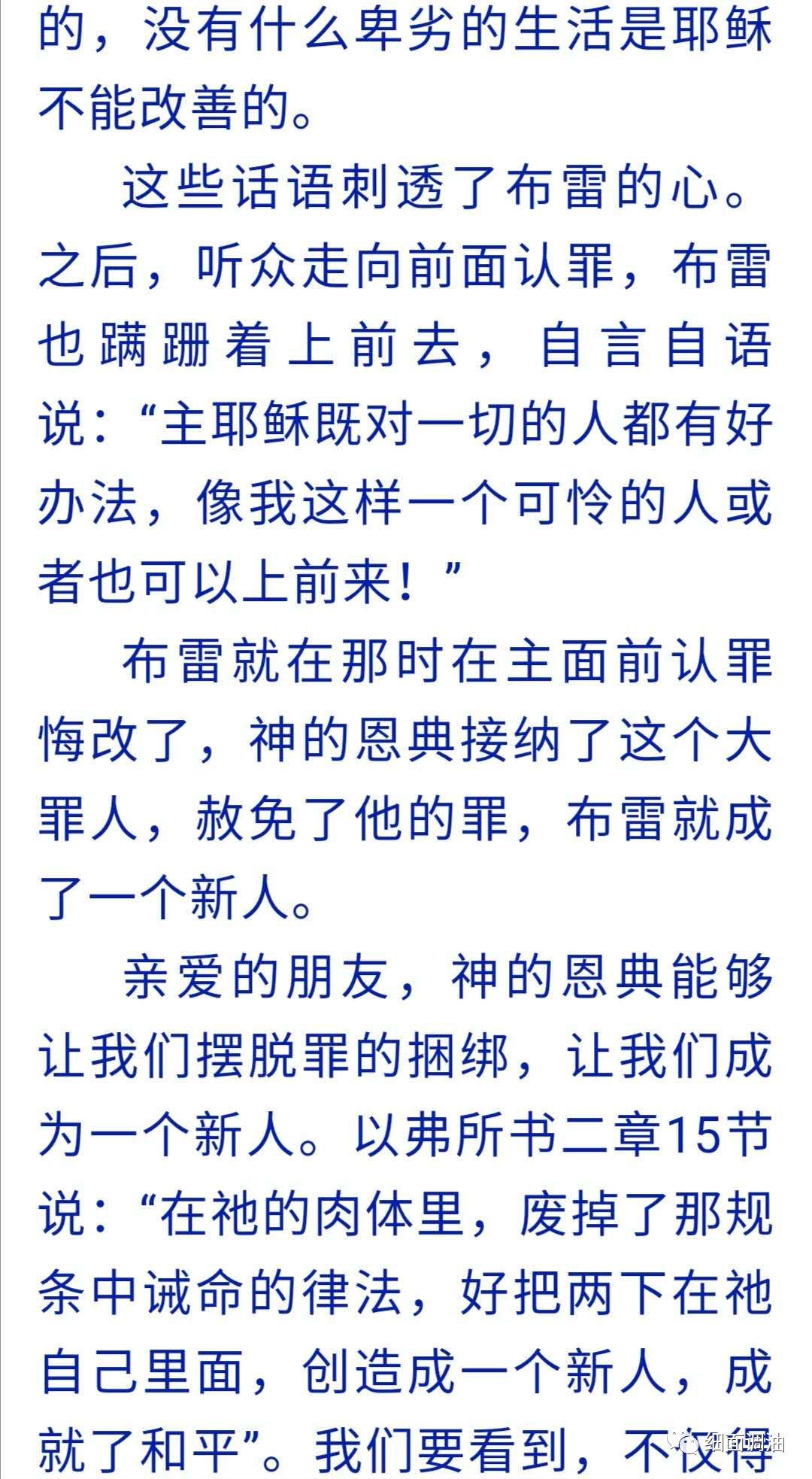 的，没有什么卑劣的生活是耶稣不能改善的。

这些话语刺透了布雷的心。之后，听众走向前面认罪，布雷也蹒跚着上前去，自言自语说：“主耶稣既对一切的人都有好办法，像我这样一个可怜的人或者也可以上前来！”

布雷就在那时在主面前认罪悔改了，神的恩典接纳了这个大罪人，赦免了他的罪，布雷就成了一个新人。

亲爱的朋友，神的恩典能够让我们摆脱罪的捆绑，让我们成为一个新人。以弗所书二章15节说：“在祂的肉体里，废掉了那规条中诫命的律法，好把两下在祂自己里面，创造成一个新人，成就了和平”。我们要看到，不仅得

细面调油